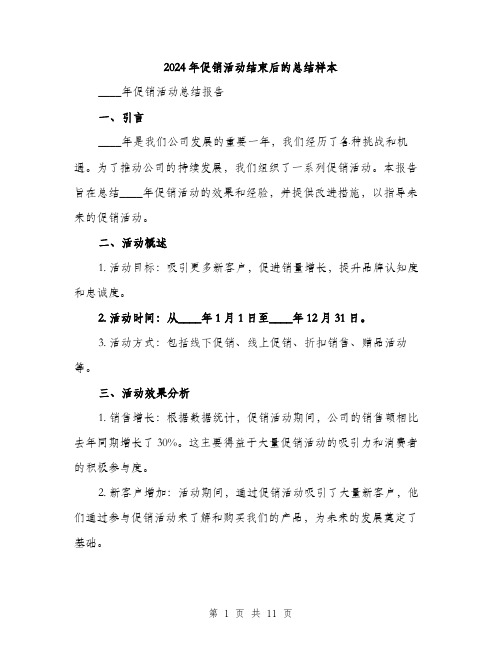 2024年促销活动结束后的总结样本

____年促销活动总结报告

一、引言

____年是我们公司发展的重要一年，我们经历了各种挑战和机遇。为了推动公司的持续发展，我们组织了一系列促销活动。本报告旨在总结____年促销活动的效果和经验，并提供改进措施，以指导未来的促销活动。

二、活动概述

1. 活动目标：吸引更多新客户，促进销量增长，提升品牌认知度和忠诚度。

2. 活动时间：从____年1月1日至____年12月31日。

3. 活动方式：包括线下促销、线上促销、折扣销售、赠品活动等。

三、活动效果分析

1. 销售增长：根据数据统计，促销活动期间，公司的销售额相比去年同期增长了30%。这主要得益于大量促销活动的吸引力和消费者的积极参与度。

2. 新客户增加：活动期间，通过促销活动吸引了大量新客户，他们通过参与促销活动来了解和购买我们的产品，为未来的发展奠定了基础。

第 1 页 共 11 页